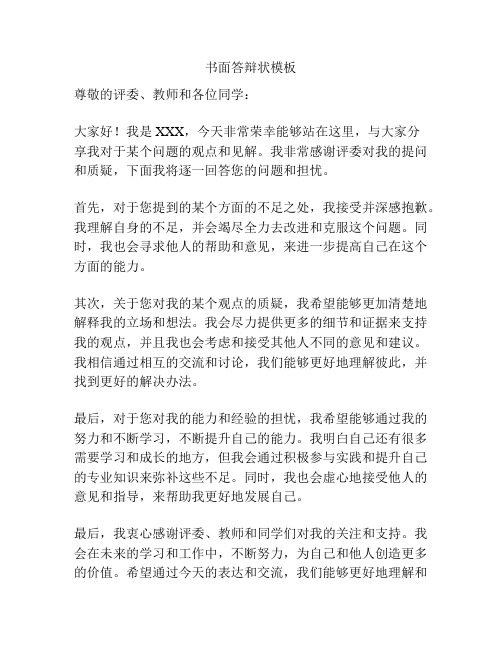 书面答辩状模板

尊敬的评委、教师和各位同学：

大家好！我是 XXX，今天非常荣幸能够站在这里，与大家分享我对于某个问题的观点和见解。我非常感谢评委对我的提问和质疑，下面我将逐一回答您的问题和担忧。

首先，对于您提到的某个方面的不足之处，我接受并深感抱歉。我理解自身的不足，并会竭尽全力去改进和克服这个问题。同时，我也会寻求他人的帮助和意见，来进一步提高自己在这个方面的能力。

其次，关于您对我的某个观点的质疑，我希望能够更加清楚地解释我的立场和想法。我会尽力提供更多的细节和证据来支持我的观点，并且我也会考虑和接受其他人不同的意见和建议。我相信通过相互的交流和讨论，我们能够更好地理解彼此，并找到更好的解决办法。

最后，对于您对我的能力和经验的担忧，我希望能够通过我的努力和不断学习，不断提升自己的能力。我明白自己还有很多需要学习和成长的地方，但我会通过积极参与实践和提升自己的专业知识来弥补这些不足。同时，我也会虚心地接受他人的意见和指导，来帮助我更好地发展自己。

最后，我衷心感谢评委、教师和同学们对我的关注和支持。我会在未来的学习和工作中，不断努力，为自己和他人创造更多的价值。希望通过今天的表达和交流，我们能够更好地理解和